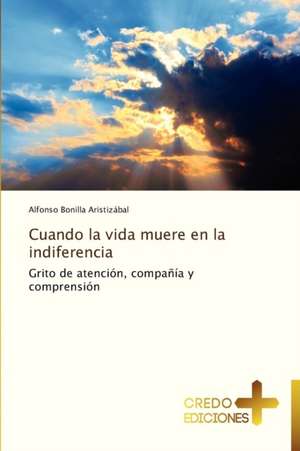 Alfonso Bonilla Aristizábal

Cuando la vida muere en la indiferencia

Grito de atención, compañía y comprensión

CREDO
EDICIONES